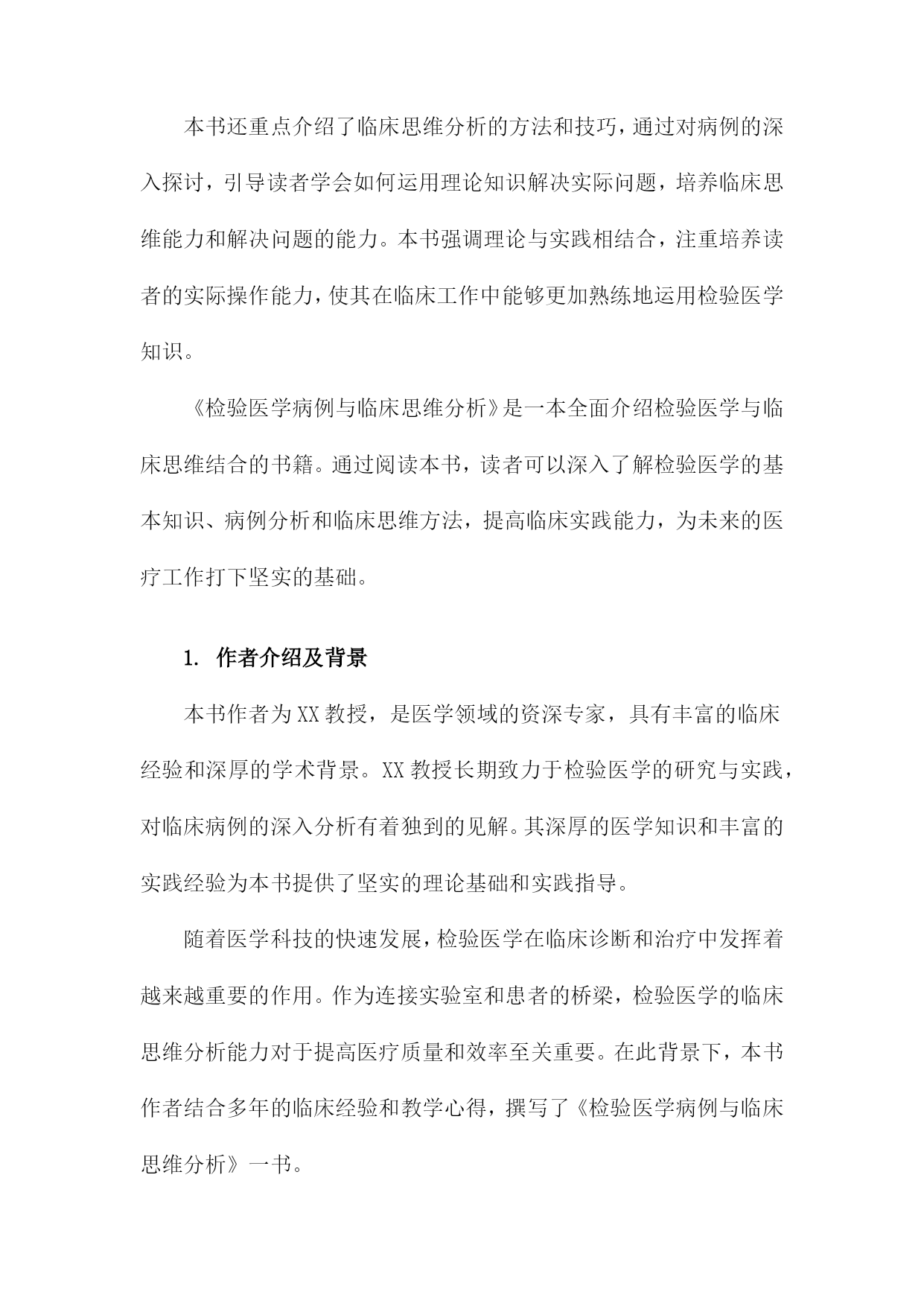 本书还重点介绍了临床思维分析的方法和技巧，通过对病例的深入探讨，引导读者学会如何运用理论知识解决实际问题，培养临床思维能力和解决问题的能力。本书强调理论与实践相结合，注重培养读者的实际操作能力，使其在临床工作中能够更加熟练地运用检验医学知识。

《检验医学病例与临床思维分析》是一本全面介绍检验医学与临床思维结合的书籍。通过阅读本书，读者可以深入了解检验医学的基本知识、病例分析和临床思维方法，提高临床实践能力，为未来的医疗工作打下坚实的基础。

1. 作者介绍及背景

本书作者为XX教授，是医学领域的资深专家，具有丰富的临床经验和深厚的学术背景。XX教授长期致力于检验医学的研究与实践，对临床病例的深入分析有着独到的见解。其深厚的医学知识和丰富的实践经验为本书提供了坚实的理论基础和实践指导。

随着医学科技的快速发展，检验医学在临床诊断和治疗中发挥着越来越重要的作用。作为连接实验室和患者的桥梁，检验医学的临床思维分析能力对于提高医疗质量和效率至关重要。在此背景下，本书作者结合多年的临床经验和教学心得，撰写了《检验医学病例与临床思维分析》一书。